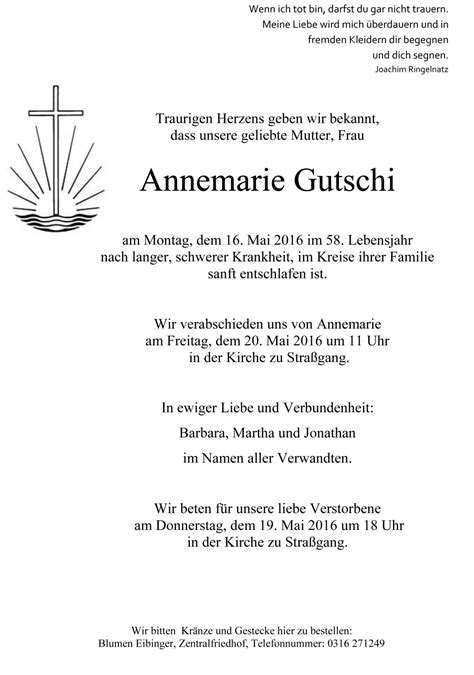 Wenn ich tot bin, darfst du gar nicht trauern.
Meine Liebe wird mich überdauern und in
fremden Kleidern dir begegnen
und dich segnen.
Joachim Ringelnatz

Traurigen Herzens geben wir bekannt,
dass unsere geliebte Mutter, Frau

Annemarie Gutschi

am Montag, dem 16. Mai 2016 im 58. Lebensjahr
nach langer, schwerer Krankheit, im Kreise ihrer Familie
sanft entschlafen ist.

Wir verabschieden uns von Annemarie
am Freitag, dem 20. Mai 2016 um 11 Uhr
in der Kirche zu Straßgang.

In ewiger Liebe und Verbundenheit:

Barbara, Martha und Jonathan

im Namen aller Verwandten.

Wir beten für unsere liebe Verstorbene
am Donnerstag, dem 19. Mai 2016 um 18 Uhr
in der Kirche zu Straßgang.

Wir bitten Kränze und Gestecke hier zu bestellen:
Blumen Eibinger, Zentralfriedhof, Telefonnummer: 0316 271249